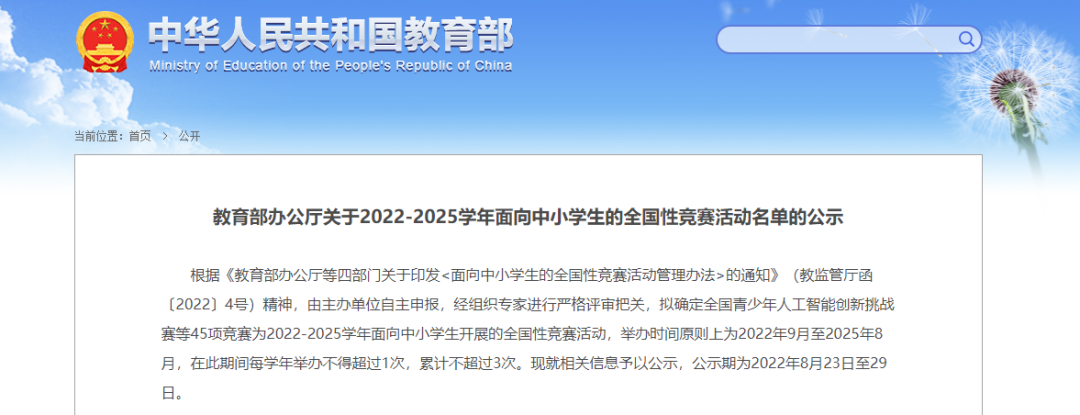 中华人民共和国教育部
Ministry of Education of the People's Republic of China

当前位置：首页 > 公开

教育部办公厅关于2022-2025学年面向中小学生的全国性竞赛活动名单的公示

根据《教育部办公厅等四部门关于印发<面向中小学生的全国性竞赛活动管理办法>的通知》（教监管厅函〔2022〕4号）精神，由主办单位自主申报，经组织专家进行严格评审把关，拟确定全国青少年人工智能创新挑战赛等45项竞赛为2022-2025学年面向中小学生开展的全国性竞赛活动，举办时间原则上为2022年9月至2025年8月，在此期间每学年举办不得超过1次，累计不超过3次。现就相关信息予以公示，公示期为2022年8月23日至29日。